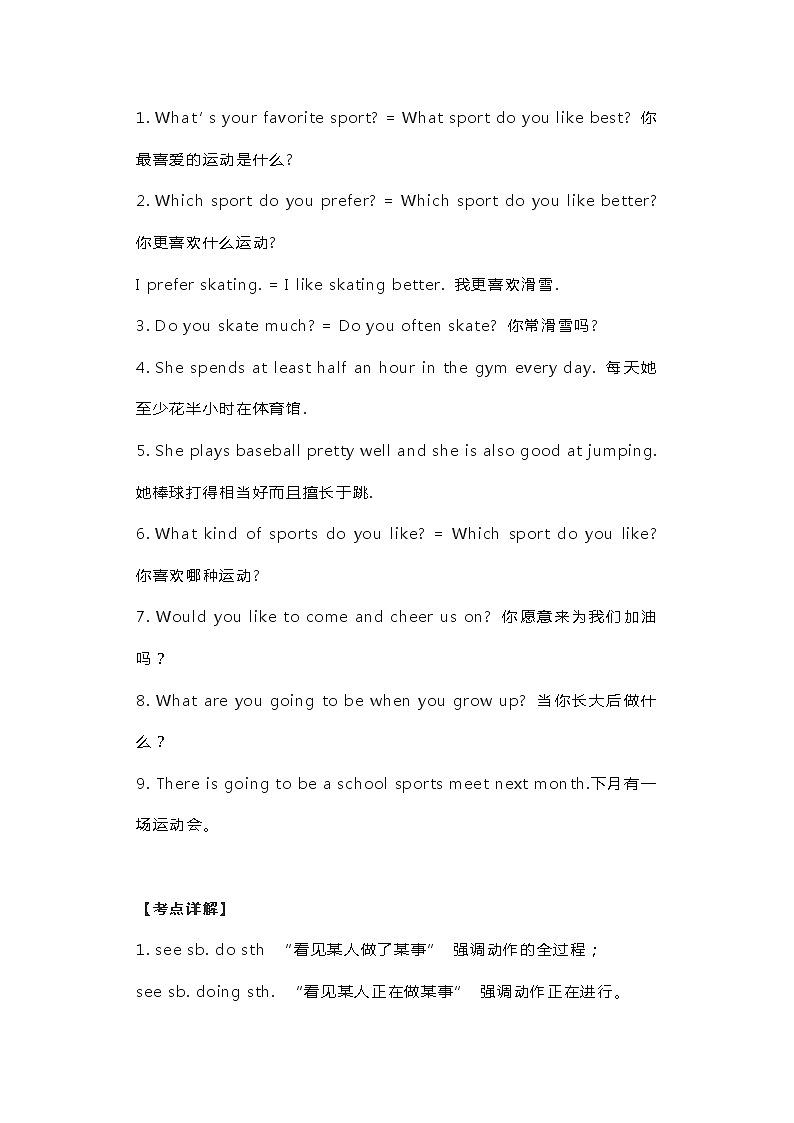 1. What' s your favorite sport? = What sport do you like best? 你最喜爱的运动是什么?

2. Which sport do you prefer? = Which sport do you like better? 你更喜欢什么运动?

I prefer skating. = I like skating better. 我更喜欢滑雪.

3. Do you skate much? = Do you often skate? 你常滑雪吗?

4. She spends at least half an hour in the gym every day. 每天她至少花半小时在体育馆.

5. She plays baseball pretty well and she is also good at jumping. 她棒球打得相当好而且擅长于跳.

6. What kind of sports do you like? = Which sport do you like? 你喜欢哪种运动?

7. Would you like to come and cheer us on? 你愿意来为我们加油吗？

8. What are you going to be when you grow up? 当你长大后做什么？

9. There is going to be a school sports meet next month.下月有一场运动会。

【考点详解】

1. see sb. do sth "看见某人做了某事" 强调动作的全过程；

see sb. doing sth. "看见某人正在做某事" 强调动作正在进行。